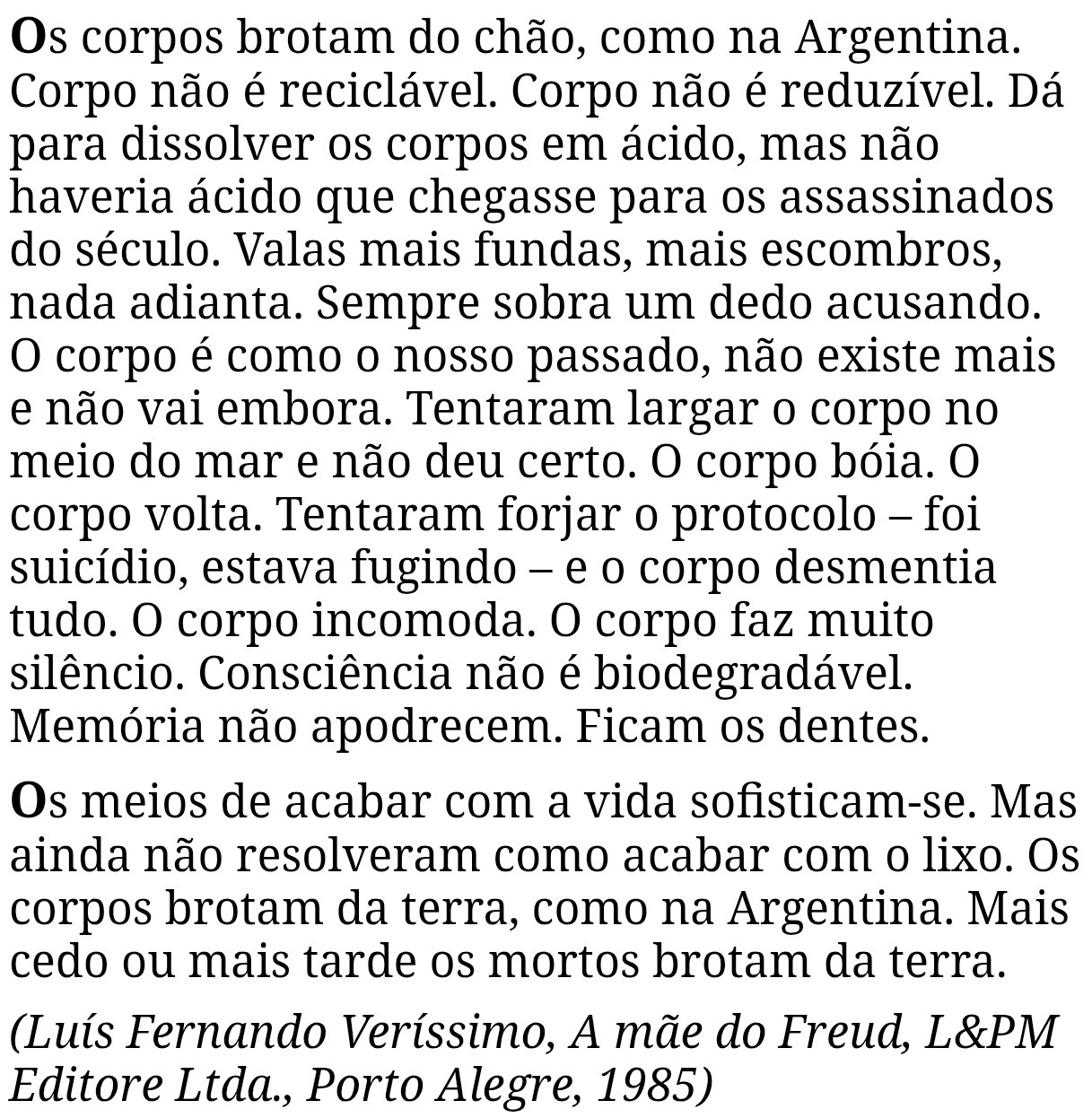 Os corpos brotam do chão, como na Argentina. Corpo não é reciclável. Corpo não é reduzível. Dá para dissolver os corpos em ácido, mas não haveria ácido que chegasse para os assassinados do século. Valas mais fundas, mais escombros, nada adianta. Sempre sobra um dedo acusando. O corpo é como o nosso passado, não existe mais e não vai embora. Tentaram largar o corpo no meio do mar e não deu certo. O corpo bóia. O corpo volta. Tentaram forjar o protocolo – foi suicídio, estava fugindo – e o corpo desmentia tudo. O corpo incomoda. O corpo faz muito silêncio. Consciência não é biodegradável. Memória não apodrecem. Ficam os dentes.

Os meios de acabar com a vida sofisticam-se. Mas ainda não resolveram como acabar com o lixo. Os corpos brotam da terra, como na Argentina. Mais cedo ou mais tarde os mortos brotam da terra.

(Luís Fernando Veríssimo, A mãe do Freud, L&PM Editore Ltda., Porto Alegre, 1985)